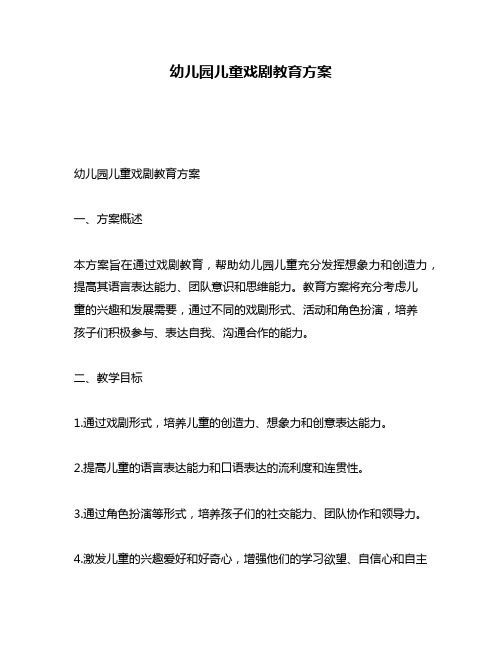 幼儿园儿童戏剧教育方案

幼儿园儿童戏剧教育方案

一、方案概述

本方案旨在通过戏剧教育，帮助幼儿园儿童充分发挥想象力和创造力，提高其语言表达能力、团队意识和思维能力。教育方案将充分考虑儿童的兴趣和发展需要，通过不同的戏剧形式、活动和角色扮演，培养孩子们积极参与、表达自我、沟通合作的能力。

二、教学目标

1.通过戏剧形式，培养儿童的创造力、想象力和创意表达能力。

2.提高儿童的语言表达能力和口语表达的流利度和连贯性。

3.通过角色扮演等形式，培养孩子们的社交能力、团队协作和领导力。

4.激发儿童的兴趣爱好和好奇心，增强他们的学习欲望、自信心和自主